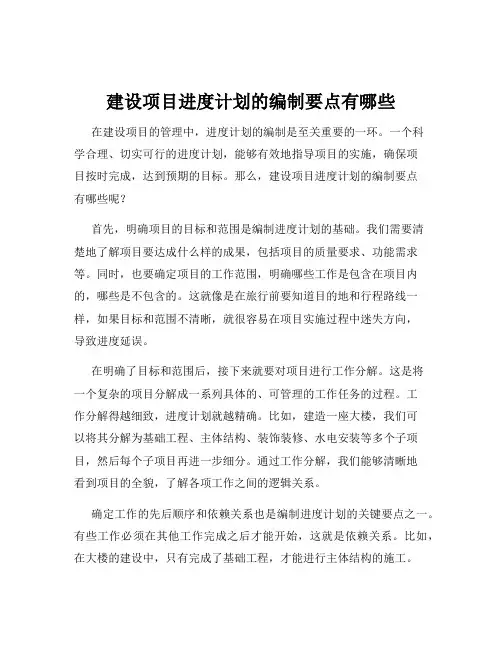 建设项目进度计划的编制要点有哪些

在建设项目的管理中，进度计划的编制是至关重要的一环。一个科学合理、切实可行的进度计划，能够有效地指导项目的实施，确保项目按时完成，达到预期的目标。那么，建设项目进度计划的编制要点有哪些呢？

首先，明确项目的目标和范围是编制进度计划的基础。我们需要清楚地了解项目要达成什么样的成果，包括项目的质量要求、功能需求等。同时，也要确定项目的工作范围，明确哪些工作是包含在项目内的，哪些是不包含的。这就像是在旅行前要知道目的地和行程路线一样，如果目标和范围不清晰，就很容易在项目实施过程中迷失方向，导致进度延误。

在明确了目标和范围后，接下来就要对项目进行工作分解。这是将一个复杂的项目分解成一系列具体的、可管理的工作任务的过程。工作分解得越细致，进度计划就越精确。比如，建造一座大楼，我们可以将其分解为基础工程、主体结构、装饰装修、水电安装等多个子项目，然后每个子项目再进一步细分。通过工作分解，我们能够清晰地看到项目的全貌，了解各项工作之间的逻辑关系。

确定工作的先后顺序和依赖关系也是编制进度计划的关键要点之一。有些工作必须在其他工作完成之后才能开始，这就是依赖关系。比如，在大楼的建设中，只有完成了基础工程，才能进行主体结构的施工。